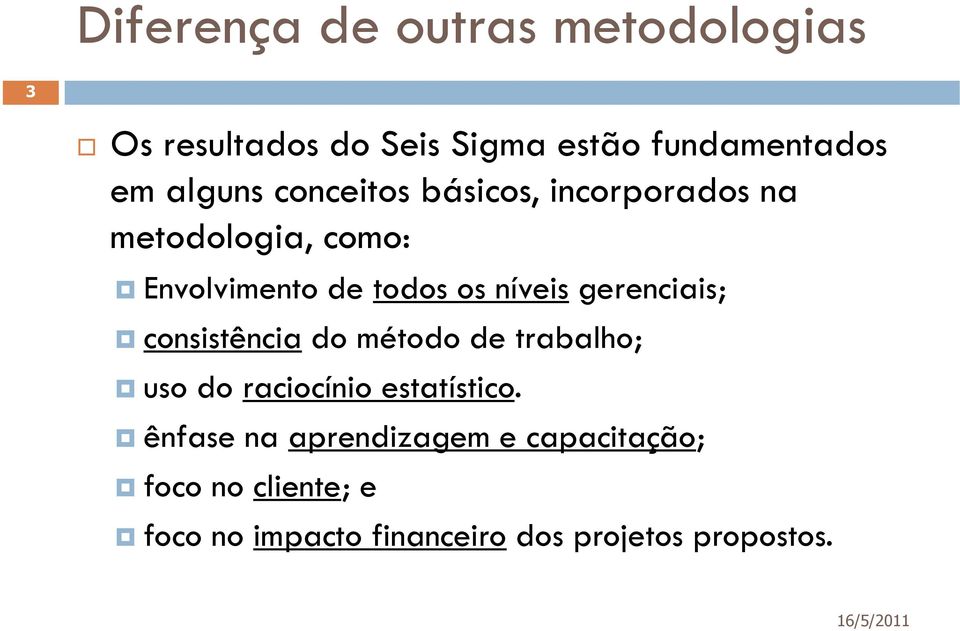 Diferença de outras metodologias

3

Os resultados do Seis Sigma estão fundamentados em alguns conceitos básicos, incorporados na metodologia, como:

Envolvimento de todos os níveis gerenciais;

consistência do método de trabalho;

uso do raciocínio estatístico.

ênfase na aprendizagem e capacitação;

foco no cliente; e

foco no impacto financeiro dos projetos propostos.

16/5/2011